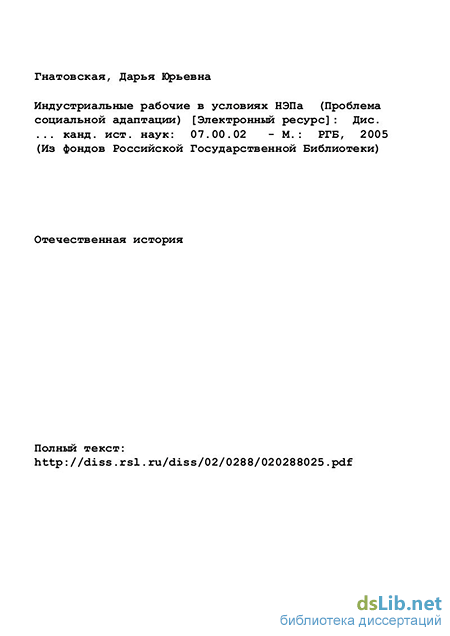 Гнатовская, Дарья Юрьевна

Индустриальные рабочие в условиях НЭПа (Проблема социальной адаптации) [Электронный ресурс]: Дис. ... канд. ист. наук: 07.00.02 - М.: РГБ, 2005 (Из фондов Российской Государственной Библиотеки)

Отечественная история

Полный текст:
http://diss.rsl.ru/diss/02/0288/020288025.pdf

dsLib.net
библиотека диссертаций